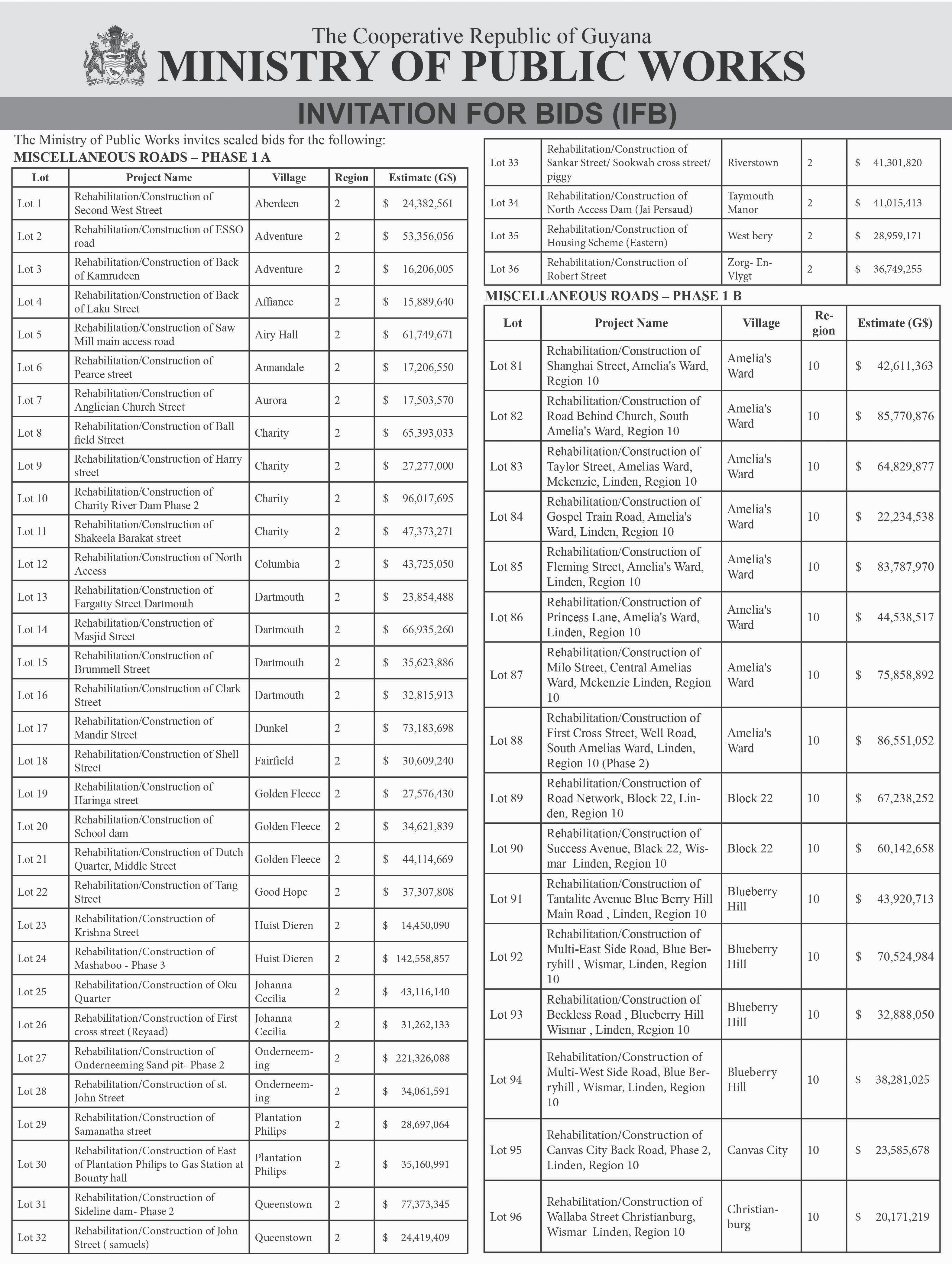 The Cooperative Republic of Guyana
MINISTRY OF PUBLIC WORKS

INVITATION FOR BIDS (IFB)

The Ministry of Public Works invites sealed bids for the following:
MISCELLANEOUS ROADS – PHASE 1 A

| Lot | Project Name | Village | Region | Estimate (G$) |
|---|---|---|---|---|
| Lot 1 | Rehabilitation/Construction of Second West Street | Aberdeen | 2 | $ 24,382,561 |
| Lot 2 | Rehabilitation/Construction of ESSO road | Adventure | 2 | $ 53,356,056 |
| Lot 3 | Rehabilitation/Construction of Back of Kamrudeen | Adventure | 2 | $ 16,206,005 |
| Lot 4 | Rehabilitation/Construction of Back of Laku Street | Affiance | 2 | $ 15,889,640 |
| Lot 5 | Rehabilitation/Construction of Saw Mill main access road | Airy Hall | 2 | $ 61,749,671 |
| Lot 6 | Rehabilitation/Construction of Pearce street | Annandale | 2 | $ 17,206,550 |
| Lot 7 | Rehabilitation/Construction of Anglician Church Street | Aurora | 2 | $ 17,503,570 |
| Lot 8 | Rehabilitation/Construction of Ball field Street | Charity | 2 | $ 65,393,033 |
| Lot 9 | Rehabilitation/Construction of Harry street | Charity | 2 | $ 27,277,000 |
| Lot 10 | Rehabilitation/Construction of Charity River Dam Phase 2 | Charity | 2 | $ 96,017,695 |
| Lot 11 | Rehabilitation/Construction of Shakeela Barakat street | Charity | 2 | $ 47,373,271 |
| Lot 12 | Rehabilitation/Construction of North Access | Columbia | 2 | $ 43,725,050 |
| Lot 13 | Rehabilitation/Construction of Fargatty Street Dartmouth | Dartmouth | 2 | $ 23,854,488 |
| Lot 14 | Rehabilitation/Construction of Masjid Street | Dartmouth | 2 | $ 66,935,260 |
| Lot 15 | Rehabilitation/Construction of Brummell Street | Dartmouth | 2 | $ 35,623,886 |
| Lot 16 | Rehabilitation/Construction of Clark Street | Dartmouth | 2 | $ 32,815,913 |
| Lot 17 | Rehabilitation/Construction of Mandir Street | Dunkel | 2 | $ 73,183,698 |
| Lot 18 | Rehabilitation/Construction of Shell Street | Fairfield | 2 | $ 30,609,240 |
| Lot 19 | Rehabilitation/Construction of Haringa street | Golden Fleece | 2 | $ 27,576,430 |
| Lot 20 | Rehabilitation/Construction of School dam | Golden Fleece | 2 | $ 34,621,839 |
| Lot 21 | Rehabilitation/Construction of Dutch Quarter, Middle Street | Golden Fleece | 2 | $ 44,114,669 |
| Lot 22 | Rehabilitation/Construction of Tang Street | Good Hope | 2 | $ 37,307,808 |
| Lot 23 | Rehabilitation/Construction of Krishna Street | Huist Dieren | 2 | $ 14,450,090 |
| Lot 24 | Rehabilitation/Construction of Mashaboo - Phase 3 | Huist Dieren | 2 | $ 142,558,857 |
| Lot 25 | Rehabilitation/Construction of Oku Quarter | Johanna Cecilia | 2 | $ 43,116,140 |
| Lot 26 | Rehabilitation/Construction of First cross street (Reyaad) | Johanna Cecilia | 2 | $ 31,262,133 |
| Lot 27 | Rehabilitation/Construction of Onderneeming Sand pit- Phase 2 | Onderneeming | 2 | $ 221,326,088 |
| Lot 28 | Rehabilitation/Construction of st. John Street | Onderneeming | 2 | $ 34,061,591 |
| Lot 29 | Rehabilitation/Construction of Samanatha street | Plantation Philips | 2 | $ 28,697,064 |
| Lot 30 | Rehabilitation/Construction of East of Plantation Philips to Gas Station at Bounty hall | Plantation Philips | 2 | $ 35,160,991 |
| Lot 31 | Rehabilitation/Construction of Sideline dam- Phase 2 | Queenstown | 2 | $ 77,373,345 |
| Lot 32 | Rehabilitation/Construction of John Street ( samuels) | Queenstown | 2 | $ 24,419,409 |
| Lot 33 | Rehabilitation/Construction of Sankar Street/ Sookwah cross street/ piggy | Riverstown | 2 | $ 41,301,820 |
| Lot 34 | Rehabilitation/Construction of North Access Dam (Jai Persaud) | Taymouth Manor | 2 | $ 41,015,413 |
| Lot 35 | Rehabilitation/Construction of Housing Scheme (Eastern) | West bery | 2 | $ 28,959,171 |
| Lot 36 | Rehabilitation/Construction of Robert Street | Zorg- En-Vlygt | 2 | $ 36,749,255 |

MISCELLANEOUS ROADS – PHASE 1 B

| Lot | Project Name | Village | Region | Estimate (G$) |
|---|---|---|---|---|
| Lot 81 | Rehabilitation/Construction of Shanghai Street, Amelia's Ward, Region 10 | Amelia's Ward | 10 | $ 42,611,363 |
| Lot 82 | Rehabilitation/Construction of Road Behind Church, South Amelia's Ward, Region 10 | Amelia's Ward | 10 | $ 85,770,876 |
| Lot 83 | Rehabilitation/Construction of Taylor Street, Amelias Ward, Mckenzie, Linden, Region 10 | Amelia's Ward | 10 | $ 64,829,877 |
| Lot 84 | Rehabilitation/Construction of Gospel Train Road, Amelia's Ward, Linden, Region 10 | Amelia's Ward | 10 | $ 22,234,538 |
| Lot 85 | Rehabilitation/Construction of Fleming Street, Amelia's Ward, Linden, Region 10 | Amelia's Ward | 10 | $ 83,787,970 |
| Lot 86 | Rehabilitation/Construction of Princess Lane, Amelia's Ward, Linden, Region 10 | Amelia's Ward | 10 | $ 44,538,517 |
| Lot 87 | Rehabilitation/Construction of Milo Street, Central Amelias Ward, Mckenzie Linden, Region 10 | Amelia's Ward | 10 | $ 75,858,892 |
| Lot 88 | Rehabilitation/Construction of First Cross Street, Well Road, South Amelias Ward, Linden, Region 10 (Phase 2) | Amelia's Ward | 10 | $ 86,551,052 |
| Lot 89 | Rehabilitation/Construction of Road Network, Block 22, Linden, Region 10 | Block 22 | 10 | $ 67,238,252 |
| Lot 90 | Rehabilitation/Construction of Success Avenue, Black 22, Wismar Linden, Region 10 | Block 22 | 10 | $ 60,142,658 |
| Lot 91 | Rehabilitation/Construction of Tantalite Avenue Blue Berry Hill Main Road , Linden, Region 10 | Blueberry Hill | 10 | $ 43,920,713 |
| Lot 92 | Rehabilitation/Construction of Multi-East Side Road, Blue Berryhill , Wismar, Linden, Region 10 | Blueberry Hill | 10 | $ 70,524,984 |
| Lot 93 | Rehabilitation/Construction of Beckless Road , Blueberry Hill Wismar , Linden, Region 10 | Blueberry Hill | 10 | $ 32,888,050 |
| Lot 94 | Rehabilitation/Construction of Multi-West Side Road, Blue Berryhill , Wismar, Linden, Region 10 | Blueberry Hill | 10 | $ 38,281,025 |
| Lot 95 | Rehabilitation/Construction of Canvas City Back Road, Phase 2, Linden, Region 10 | Canvas City | 10 | $ 23,585,678 |
| Lot 96 | Rehabilitation/Construction of Wallaba Street Christianburg, Wismar Linden, Region 10 | Christianburg | 10 | $ 20,171,219 |